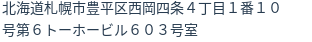 北海道札幌市豊平区西岡四条４丁目１番１０号第６トーホービル６０３号室